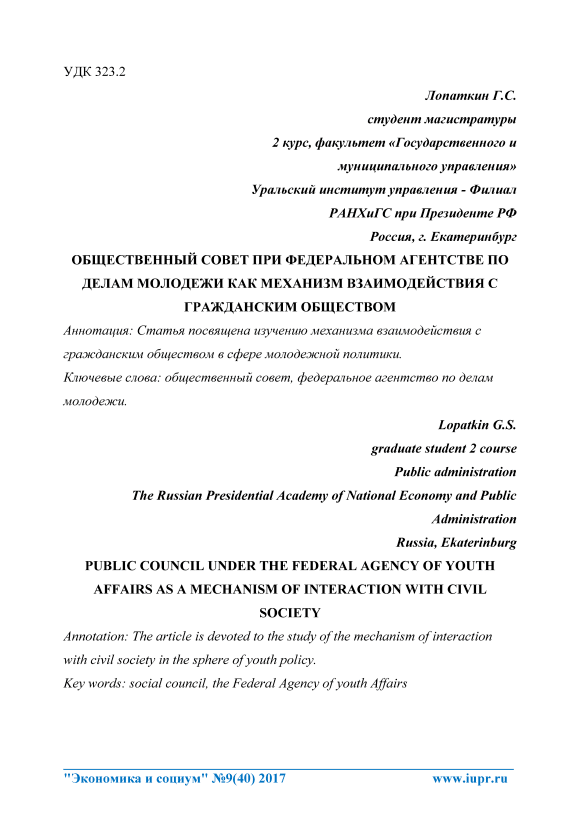 УДК 323.2

Лопаткин Г.С.
студент магистратуры
2 курс, факультет «Государственного и муниципального управления»
Уральский институт управления - Филиал РАНХиГС при Президенте РФ
Россия, г. Екатеринбург

ОБЩЕСТВЕННЫЙ СОВЕТ ПРИ ФЕДЕРАЛЬНОМ АГЕНТСТВЕ ПО ДЕЛАМ МОЛОДЕЖИ КАК МЕХАНИЗМ ВЗАИМОДЕЙСТВИЯ С ГРАЖДАНСКИМ ОБЩЕСТВОМ

Аннотация: Статья посвящена изучению механизма взаимодействия с гражданским обществом в сфере молодежной политики.

Ключевые слова: общественный совет, федеральное агентство по делам молодежи.

Lopatkin G.S.
graduate student 2 course
Public administration
The Russian Presidential Academy of National Economy and Public Administration
Russia, Ekaterinburg

PUBLIC COUNCIL UNDER THE FEDERAL AGENCY OF YOUTH AFFAIRS AS A MECHANISM OF INTERACTION WITH CIVIL SOCIETY

Annotation: The article is devoted to the study of the mechanism of interaction with civil society in the sphere of youth policy.

Key words: social council, the Federal Agency of youth Affairs

"Экономика и социум" №9(40) 2017 www.iupr.ru